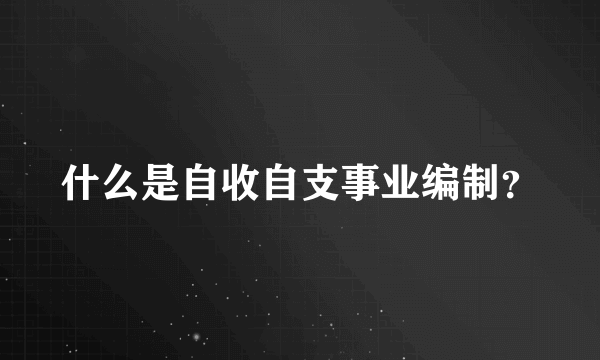 什么是自收自支事业编制?